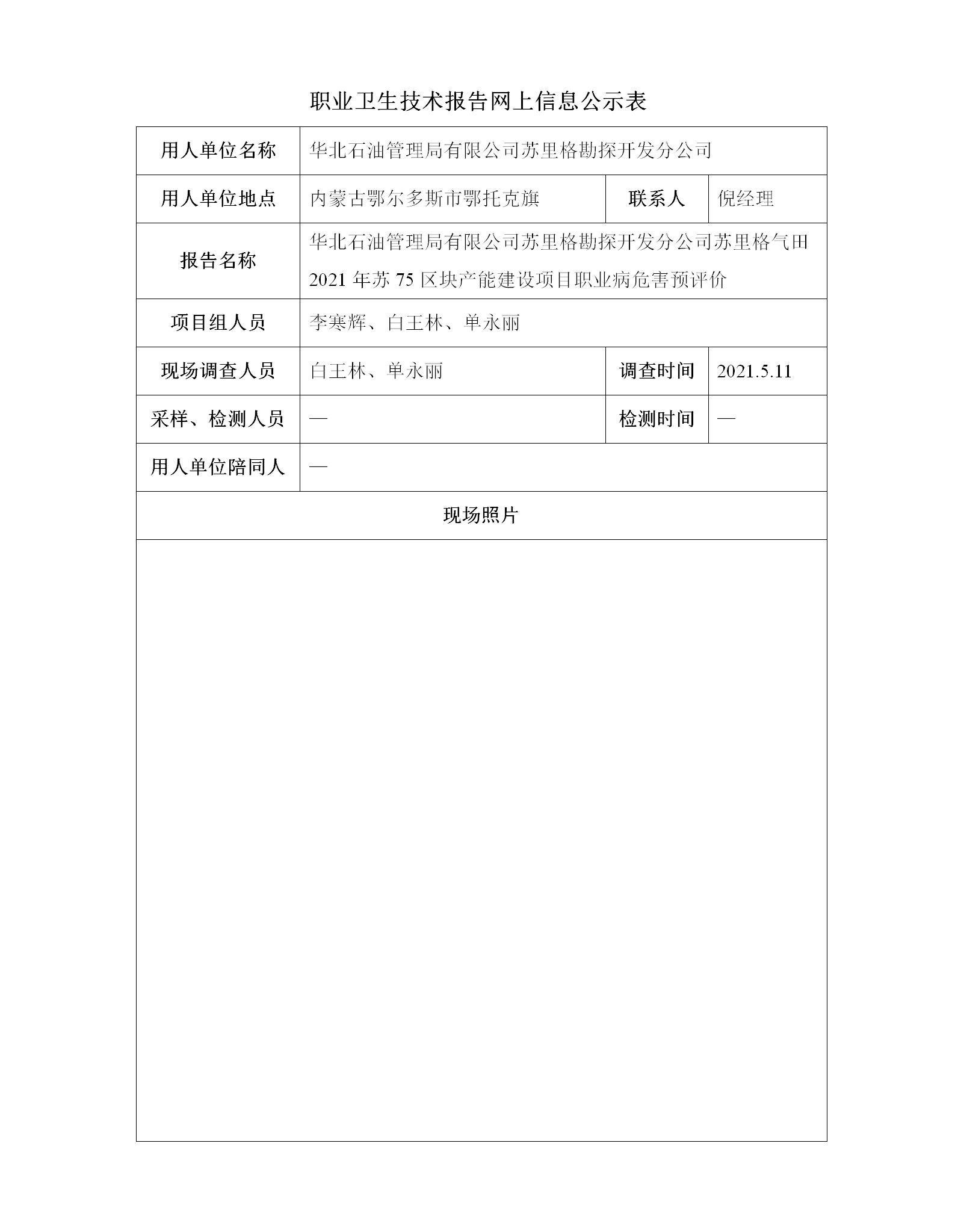 职业卫生技术报告网上信息公示表

| 用人单位名称 | 华北石油管理局有限公司苏里格勘探开发分公司 | | |
|---|---|---|---|
| 用人单位地点 | 内蒙古鄂尔多斯市鄂托克旗 | 联系人 | 倪经理 |
| 报告名称 | 华北石油管理局有限公司苏里格勘探开发分公司苏里格气田 2021 年苏 75 区块产能建设项目职业病危害预评价 | | |
| 项目组人员 | 李寒辉、白王林、单永丽 | | |
| 现场调查人员 | 白王林、单永丽 | 调查时间 | 2021.5.11 |
| 采样、检测人员 | — | 检测时间 | — |
| 用人单位陪同人 | — | | |
| 现场照片 | | | |